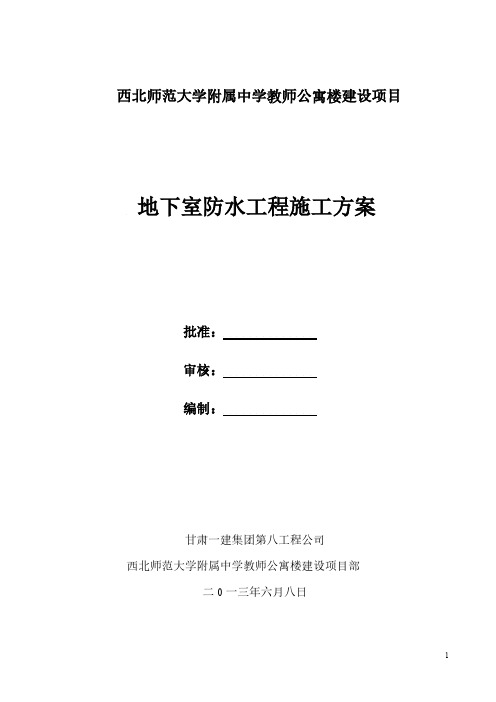 西北师范大学附属中学教师公寓楼建设项目

地下室防水工程施工方案

批准：

审核：

编制：

甘肃一建集团第八工程公司

西北师范大学附属中学教师公寓楼建设项目部

二 0 一三年六月八日

1